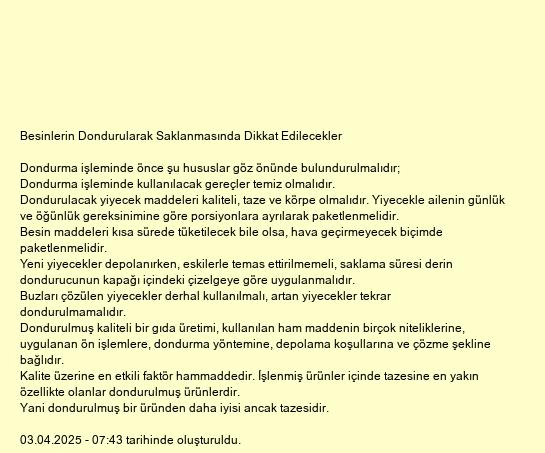 Besinlerin Dondurularak Saklanmasında Dikkat Edilecekler

Dondurma işleminde önce şu hususlar göz önünde bulundurulmalıdır;
Dondurma işleminde kullanılacak gereçler temiz olmalıdır.
Dondurulacak yiyecek maddeleri kaliteli, taze ve körpe olmalıdır. Yiyecekle ailenin günlük ve öğünlük gereksinimine göre porsiyonlara ayrılarak paketlenmelidir.
Besin maddeleri kısa sürede tüketilecek bile olsa, hava geçirmeyecek biçimde paketlenmelidir.
Yeni yiyecekler depolanırken, eskilerle temas ettirilmemeli, saklama süresi derin dondurucunun kapağı içindeki çizelgeye göre uygulanmalıdır.
Buzları çözülen yiyecekler derhal kullanılmalı, artan yiyecekler tekrar dondurulmamalıdır.
Dondurulmuş kaliteli bir gıda üretimi, kullanılan ham maddenin birçok niteliklerine, uygulanan ön işlemlere, dondurma yöntemine, depolama koşullarına ve çözme şekline bağlıdır.
Kalite üzerine en etkili faktör hammaddedir. İşlenmiş ürünler içinde tazesine en yakın özellikte olanlar dondurulmuş ürünlerdir.
Yani dondurulmuş bir üründen daha iyisi ancak tazesidir.

03.04.2025 - 07:43 tarihinde oluşturuldu.